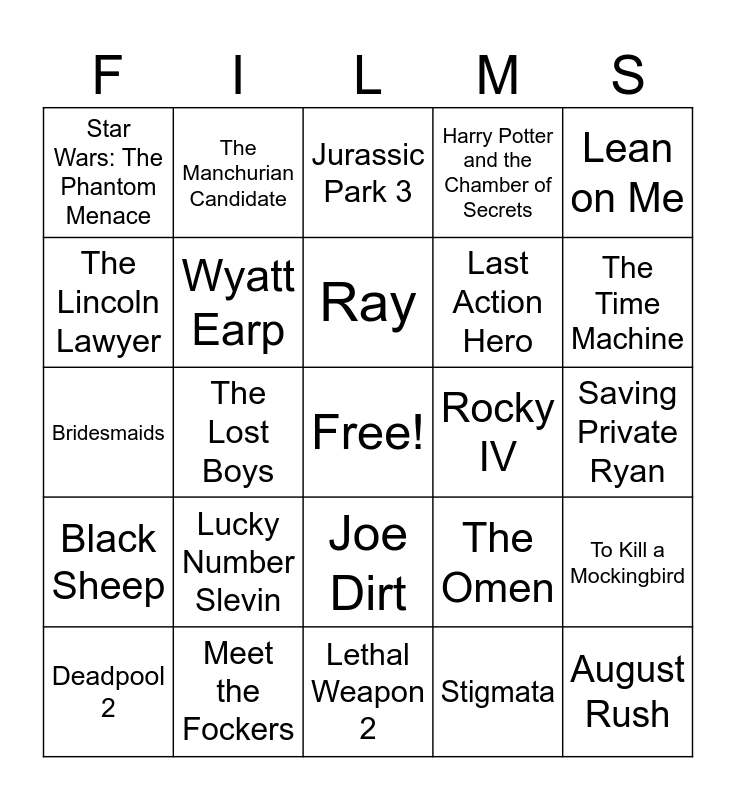 | F | I | L | M | S |
|---|---|---|---|---|
| Star Wars: The Phantom Menace | The Manchurian Candidate | Jurassic Park 3 | Harry Potter and the Chamber of Secrets | Lean on Me |
| The Lincoln Lawyer | Wyatt Earp | Ray | Last Action Hero | The Time Machine |
| Bridesmaids | The Lost Boys | Free! | Rocky IV | Saving Private Ryan |
| Black Sheep | Lucky Number Slevin | Joe Dirt | The Omen | To Kill a Mockingbird |
| Deadpool 2 | Meet the Fockers | Lethal Weapon 2 | Stigmata | August Rush |